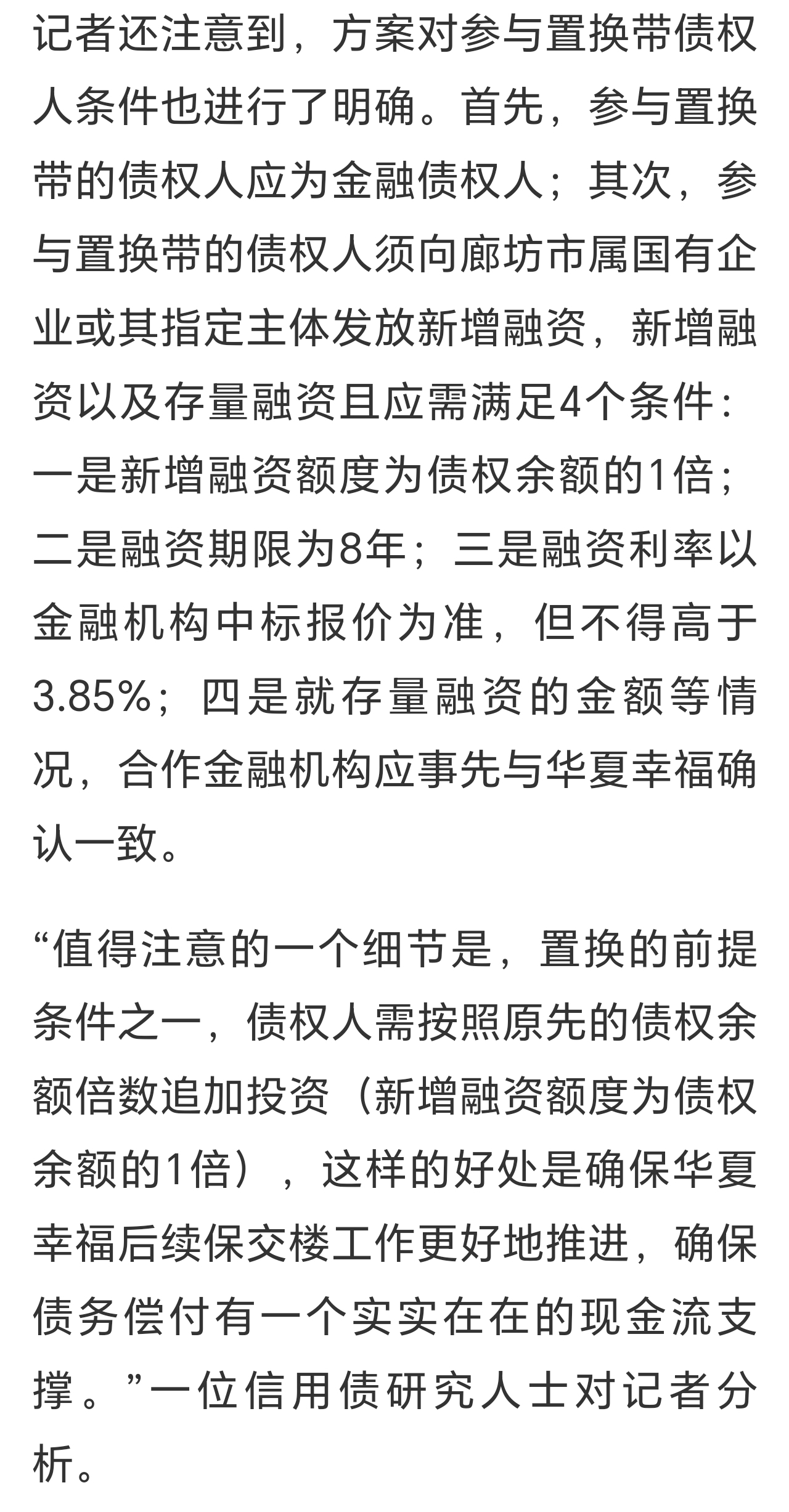 记者还注意到，方案对参与置换带债权人条件也进行了明确。首先，参与置换带的债权人应为金融债权人；其次，参与置换带的债权人须向廊坊市属国有企业或其指定主体发放新增融资，新增融资以及存量融资且应需满足4个条件：一是新增融资额度为债权余额的1倍；二是融资期限为8年；三是融资利率以金融机构中标报价为准，但不得高于3.85%；四是就存量融资的金额等情况，合作金融机构应事先与华夏幸福确认一致。

“值得注意的一个细节是，置换的前提条件之一，债权人需按照原先的债权余额倍数追加投资（新增融资额度为债权余额的1倍），这样的好处是确保华夏幸福后续保交楼工作更好地推进，确保债务偿付有一个实实在在的现金流支撑。”一位信用债研究人士对记者分析。